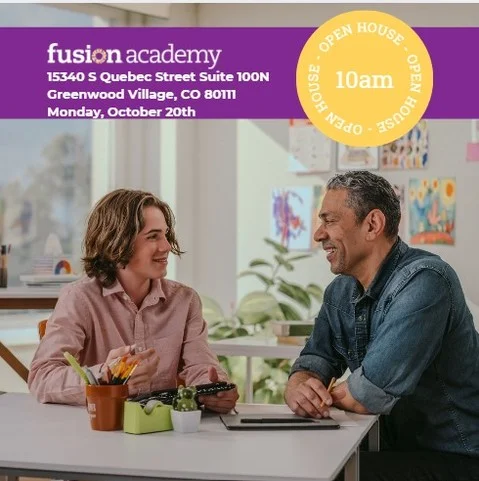 fusion academy
15340 S Quebec Street Suite 100N
Greenwood Village, CO 80111
Monday, October 20th

OPEN HOUSE - OPEN HOUSE - OPEN HOUSE -
10am